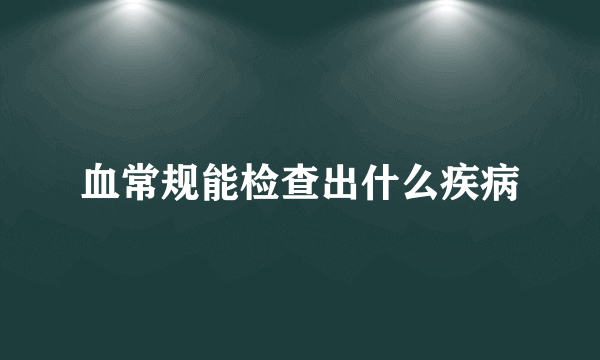 血常规能检查出什么疾病